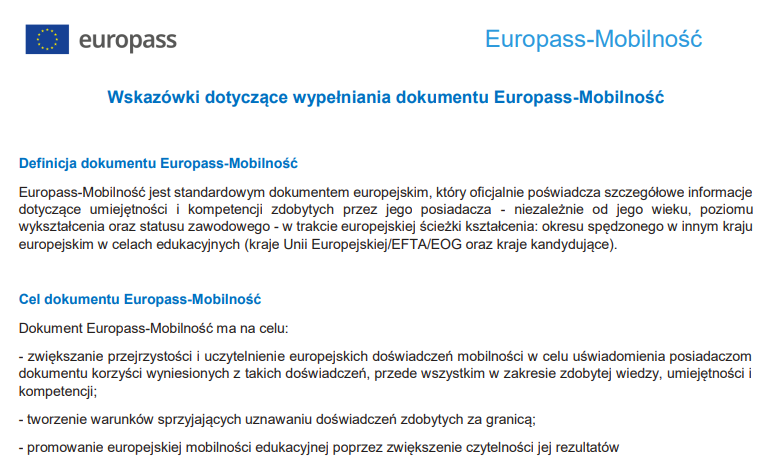 europass

Europass-Mobilność

Wskazówki dotyczące wypełniania dokumentu Europass-Mobilność

Definicja dokumentu Europass-Mobilność

Europass-Mobilność jest standardowym dokumentem europejskim, który oficjalnie poświadcza szczegółowe informacje dotyczące umiejętności i kompetencji zdobytych przez jego posiadacza - niezależnie od jego wieku, poziomu wykształcenia oraz statusu zawodowego - w trakcie europejskiej ścieżki kształcenia: okresu spędzonego w innym kraju europejskim w celach edukacyjnych (kraje Unii Europejskiej/EFTA/EOG oraz kraje kandydujące).

Cel dokumentu Europass-Mobilność

Dokument Europass-Mobilność ma na celu:

- zwiększanie przejrzystości i uczytelnienie europejskich doświadczeń mobilności w celu uświadomienia posiadaczom dokumentu korzyści wyniesionych z takich doświadczeń, przede wszystkim w zakresie zdobytej wiedzy, umiejętności i kompetencji;

- tworzenie warunków sprzyjających uznawaniu doświadczeń zdobytych za granicą;

- promowanie europejskiej mobilności edukacyjnej poprzez zwiększenie czytelności jej rezultatów